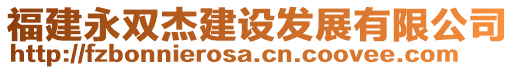 福建永双杰建设发展有限公司
http://fzbonnierosa.cn.coovee.com